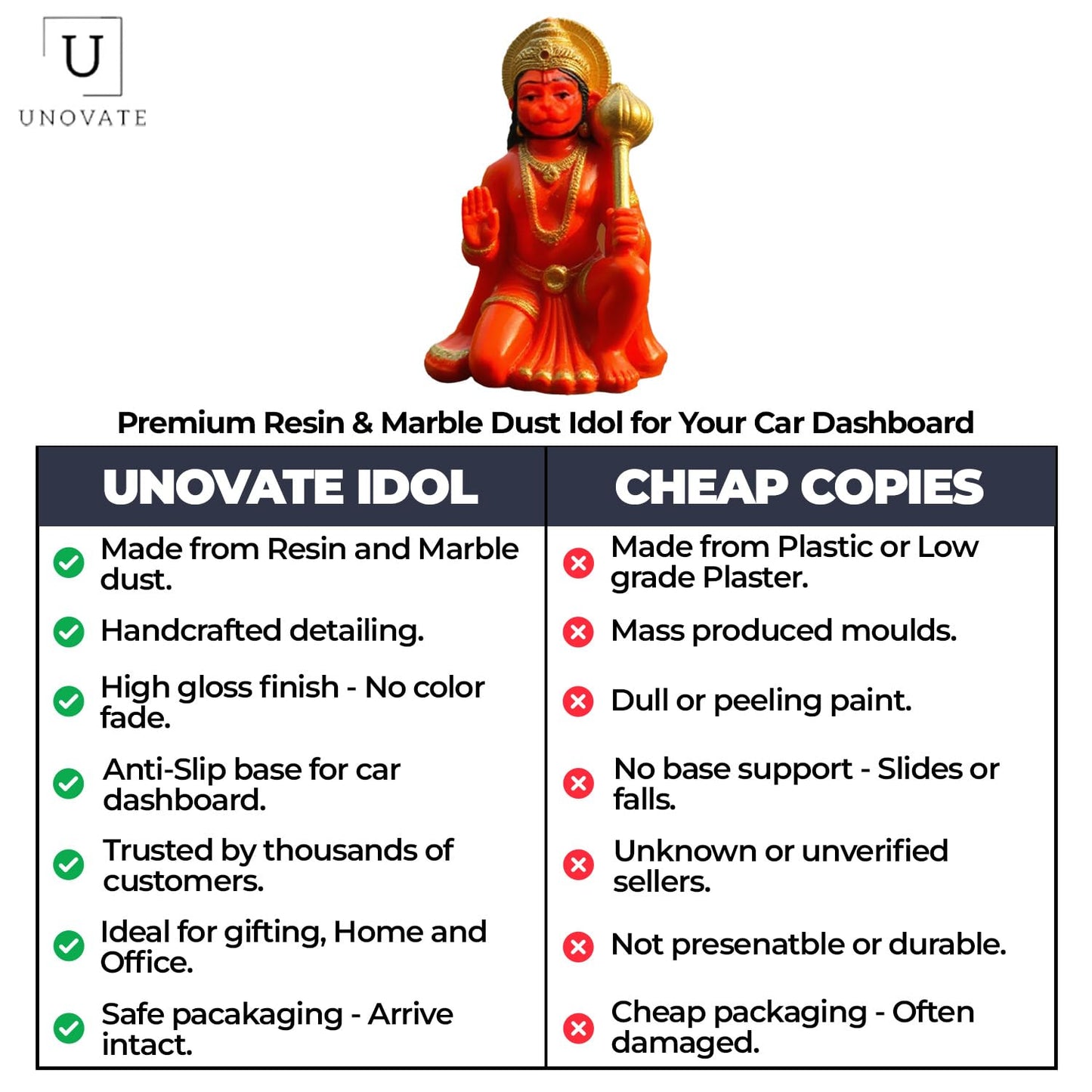 U
UNOVATE

Premium Resin & Marble Dust Idol for Your Car Dashboard

| UNOVATE IDOL | CHEAP COPIES |
|---|---|
| Made from Resin and Marble dust. | Made from Plastic or Low grade Plaster. |
| Handcrafted detailing. | Mass produced moulds. |
| High gloss finish - No color fade. | Dull or peeling paint. |
| Anti-Slip base for car dashboard. | No base support - Slides or falls. |
| Trusted by thousands of customers. | Unknown or unverified sellers. |
| Ideal for gifting, Home and Office. | Not presenatble or durable. |
| Safe pacakaging - Arrive intact. | Cheap packaging - Often damaged. |